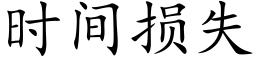 时间损失